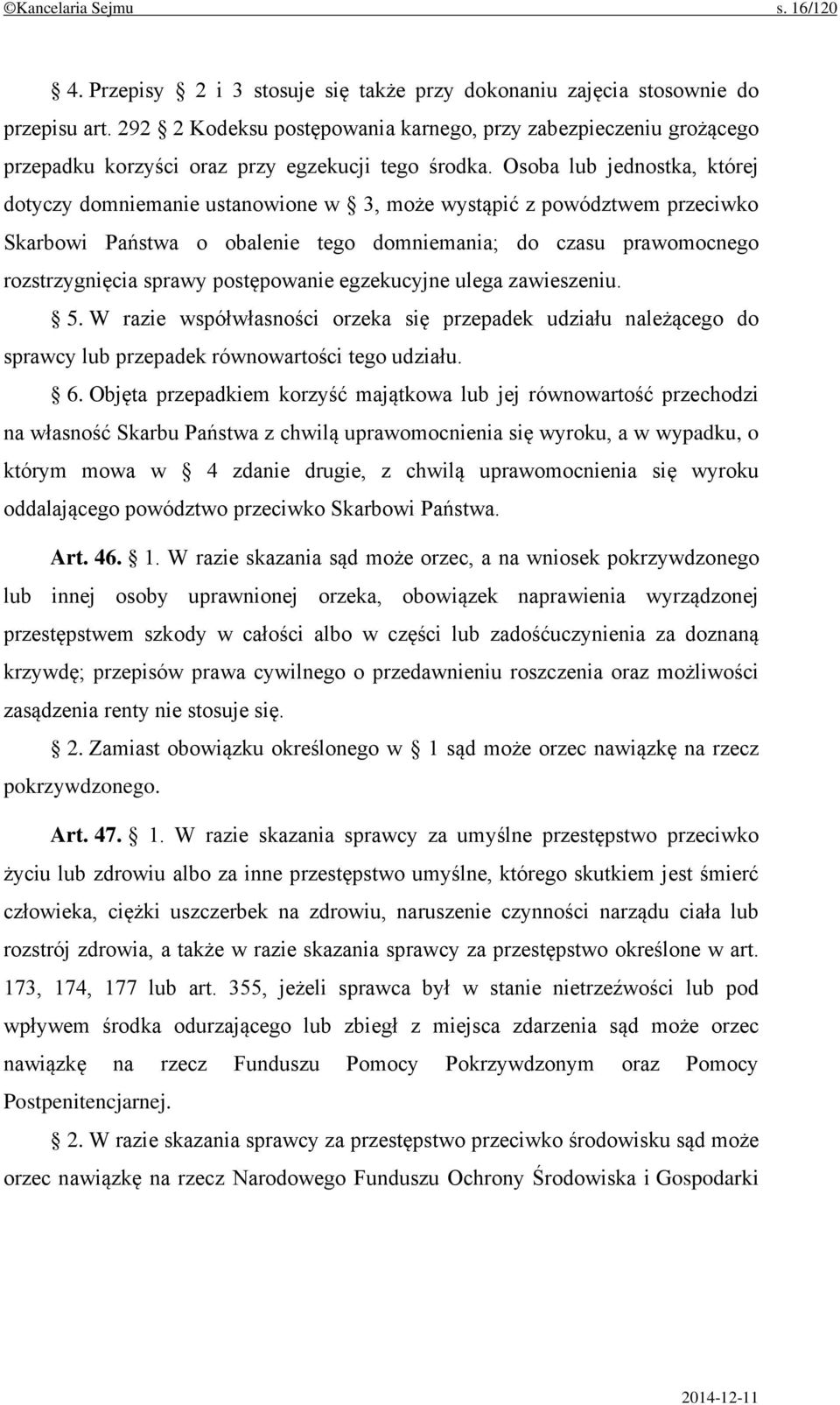 ©Kancelaria Sejmu s. 16/120

§ 4. Przepisy § 2 i 3 stosuje się także przy dokonaniu zajęcia stosownie do przepisu art. 292 § 2 Kodeksu postępowania karnego, przy zabezpieczeniu grożącego przepadku korzyści oraz przy egzekucji tego środka. Osoba lub jednostka, której dotyczy domniemanie ustanowione w § 3, może wystąpić z powództwem przeciwko Skarbowi Państwa o obalenie tego domniemania; do czasu prawomocnego rozstrzygnięcia sprawy postępowanie egzekucyjne ulega zawieszeniu.

§ 5. W razie współwłasności orzeka się przepadek udziału należącego do sprawcy lub przepadek równowartości tego udziału.

§ 6. Objęta przepadkiem korzyść majątkowa lub jej równowartość przechodzi na własność Skarbu Państwa z chwilą uprawomocnienia się wyroku, a w wypadku, o którym mowa w § 4 zdanie drugie, z chwilą uprawomocnienia się wyroku oddalającego powództwo przeciwko Skarbowi Państwa.

Art. 46. § 1. W razie skazania sąd może orzec, a na wniosek pokrzywdzonego lub innej osoby uprawnionej orzeka, obowiązek naprawienia wyrządzonej przestępstwem szkody w całości albo w części lub zadośćuczynienia za doznaną krzywdę; przepisów prawa cywilnego o przedawnieniu roszczenia oraz możliwości zasądzenia renty nie stosuje się.

§ 2. Zamiast obowiązku określonego w § 1 sąd może orzec nawiązkę na rzecz pokrzywdzonego.

Art. 47. § 1. W razie skazania sprawcy za umyślne przestępstwo przeciwko życiu lub zdrowiu albo za inne przestępstwo umyślne, którego skutkiem jest śmierć człowieka, ciężki uszczerbek na zdrowiu, naruszenie czynności narządu ciała lub rozstrój zdrowia, a także w razie skazania sprawcy za przestępstwo określone w art. 173, 174, 177 lub art. 355, jeżeli sprawca był w stanie nietrzeźwości lub pod wpływem środka odurzającego lub zbiegł z miejsca zdarzenia sąd może orzec nawiązkę na rzecz Funduszu Pomocy Pokrzywdzonym oraz Pomocy Postpenitencjarnej.

§ 2. W razie skazania sprawcy za przestępstwo przeciwko środowisku sąd może orzec nawiązkę na rzecz Narodowego Funduszu Ochrony Środowiska i Gospodarki

2014-12-11